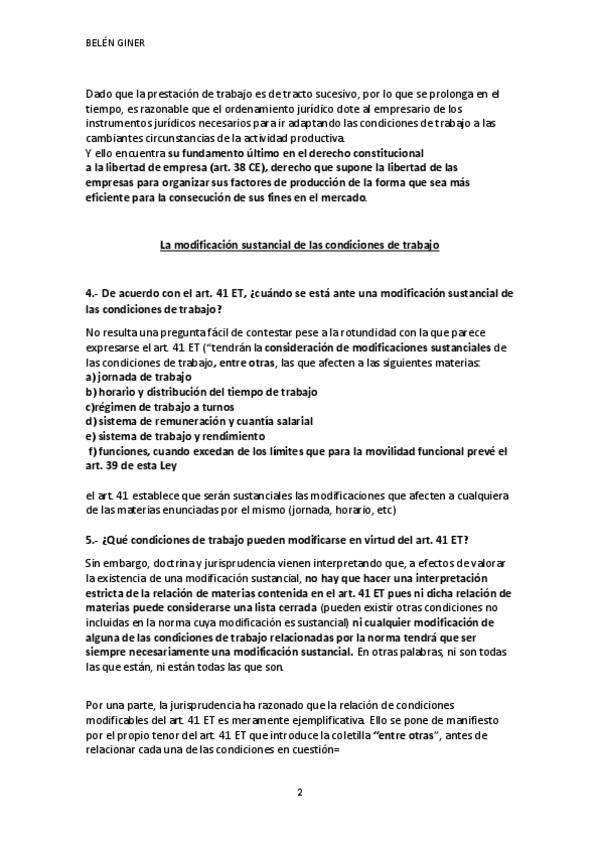 BELÉN GINER

Dado que la prestación de trabajo es de tracto sucesivo, por lo que se prolonga en el tiempo, es razonable que el ordenamiento jurídico dote al empresario de los instrumentos jurídicos necesarios para ir adaptando las condiciones de trabajo a las cambiantes circunstancias de la actividad productiva.
Y ello encuentra su fundamento último en el derecho constitucional a la libertad de empresa (art. 38 CE), derecho que supone la libertad de las empresas para organizar sus factores de producción de la forma que sea más eficiente para la consecución de sus fines en el mercado.

La modificación sustancial de las condiciones de trabajo

4.- De acuerdo con el art. 41 ET, ¿cuándo se está ante una modificación sustancial de las condiciones de trabajo?

No resulta una pregunta fácil de contestar pese a la rotundidad con la que parece expresarse el art. 41 ET ("tendrán la consideración de modificaciones sustanciales de las condiciones de trabajo, entre otras, las que afecten a las siguientes materias:
a) jornada de trabajo
b) horario y distribución del tiempo de trabajo
c)régimen de trabajo a turnos
d) sistema de remuneración y cuantía salarial
e) sistema de trabajo y rendimiento
f) funciones, cuando excedan de los límites que para la movilidad funcional prevé el art. 39 de esta Ley

el art. 41 establece que serán sustanciales las modificaciones que afecten a cualquiera de las materias enunciadas por el mismo (jornada, horario, etc)

5.- ¿Qué condiciones de trabajo pueden modificarse en virtud del art. 41 ET?

Sin embargo, doctrina y jurisprudencia vienen interpretando que, a efectos de valorar la existencia de una modificación sustancial, no hay que hacer una interpretación estricta de la relación de materias contenida en el art. 41 ET pues ni dicha relación de materias puede considerarse una lista cerrada (pueden existir otras condiciones no incluidas en la norma cuya modificación es sustancial) ni cualquier modificación de alguna de las condiciones de trabajo relacionadas por la norma tendrá que ser siempre necesariamente una modificación sustancial. En otras palabras, ni son todas las que están, ni están todas las que son.

Por una parte, la jurisprudencia ha razonado que la relación de condiciones modificables del art. 41 ET es meramente ejemplificativa. Ello se pone de manifiesto por el propio tenor del art. 41 ET que introduce la coletilla "entre otras", antes de relacionar cada una de las condiciones en cuestión=

2